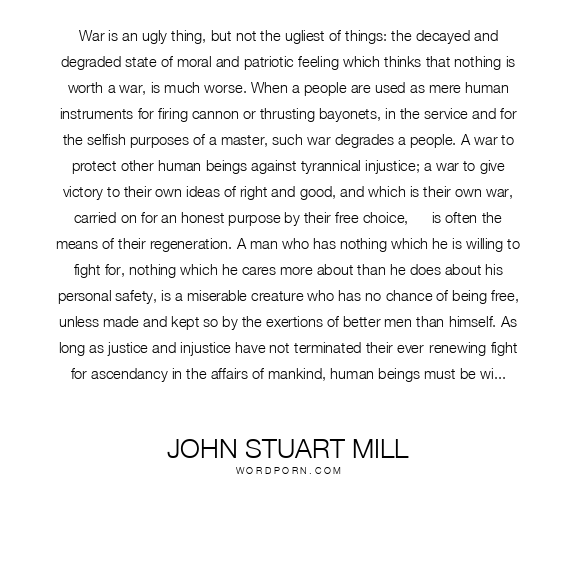 War is an ugly thing, but not the ugliest of things: the decayed and degraded state of moral and patriotic feeling which thinks that nothing is worth a war, is much worse. When a people are used as mere human instruments for firing cannon or thrusting bayonets, in the service and for the selfish purposes of a master, such war degrades a people. A war to protect other human beings against tyrannical injustice; a war to give victory to their own ideas of right and good, and which is their own war, carried on for an honest purpose by their free choice, is often the means of their regeneration. A man who has nothing which he is willing to fight for, nothing which he cares more about than he does about his personal safety, is a miserable creature who has no chance of being free, unless made and kept so by the exertions of better men than himself. As long as justice and injustice have not terminated their ever renewing fight for ascendancy in the affairs of mankind, human beings must be wi...

JOHN STUART MILL
WORDPORN.COM